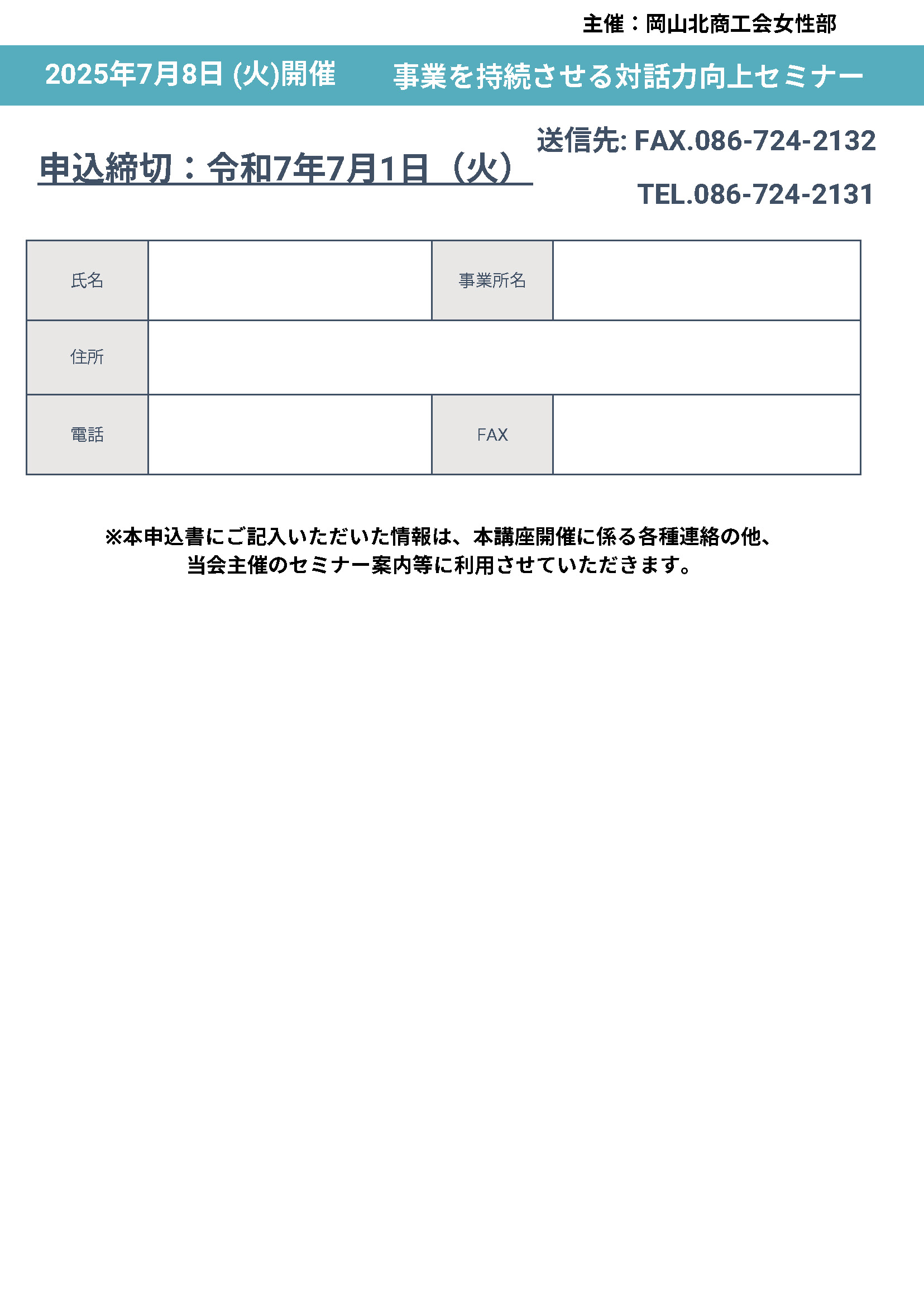 主催：岡山北商工会女性部

2025年7月8日 (火)開催　　事業を持続させる対話力向上セミナー

申込締切：令和7年7月1日（火）

送信先: FAX.086-724-2132

TEL.086-724-2131

| 氏名 |  | 事業所名 |  |
|---|---|---|---|
| 住所 |  |  |  |
| 電話 |  | FAX |  |

※本申込書にご記入いただいた情報は、本講座開催に係る各種連絡の他、当会主催のセミナー案内等に利用させていただきます。